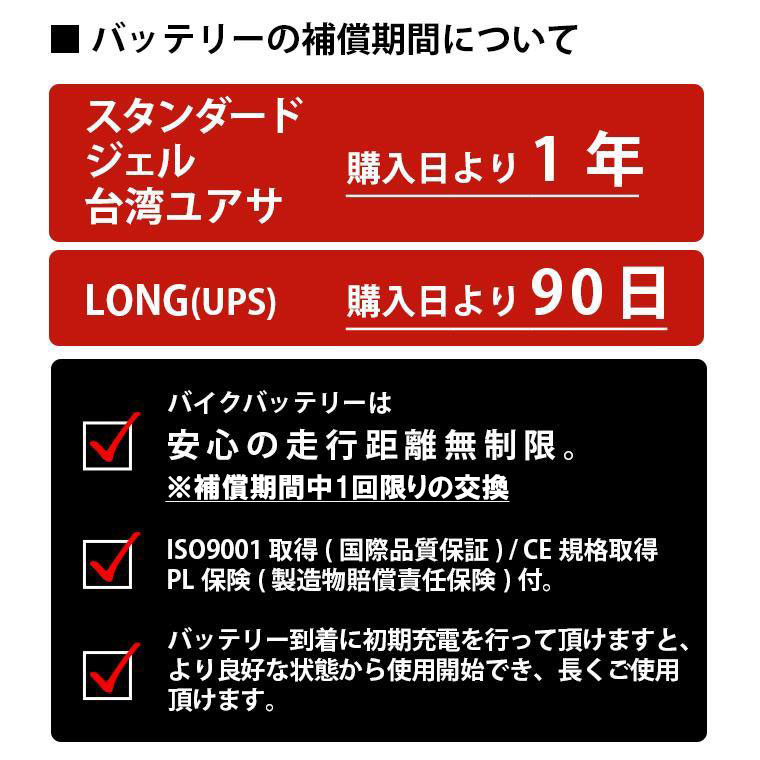 ■ バッテリーの補償期間について

スタンダード
ジェル
台湾ユアサ

購入日より 1 年

LONG(UPS)

購入日より 90 日

バイクバッテリーは
安心の走行距離無制限。
※補償期間中1回限りの交換

ISO9001 取得 ( 国際品質保証 ) / CE 規格取得
PL 保険 ( 製造物賠償責任保険 ) 付。

バッテリー到着に初期充電を行って頂けますと、より良好な状態から使用開始でき、長くご使用頂けます。